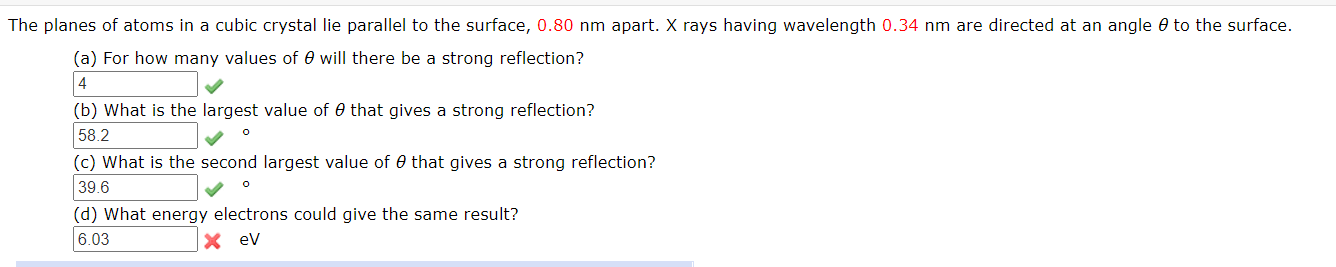 The planes of atoms in a cubic crystal lie parallel to the surface, 0.80 nm apart. X rays having wavelength 0.34 nm are directed at an angle $\theta$ to the surface.

(a) For how many values of $\theta$ will there be a strong reflection?

4

(b) What is the largest value of $\theta$ that gives a strong reflection?

58.2 °

(c) What is the second largest value of $\theta$ that gives a strong reflection?

39.6 °

(d) What energy electrons could give the same result?

6.03 eV